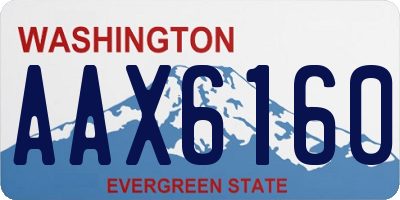 WASHINGTON

AAX6160

EVERGREEN STATE